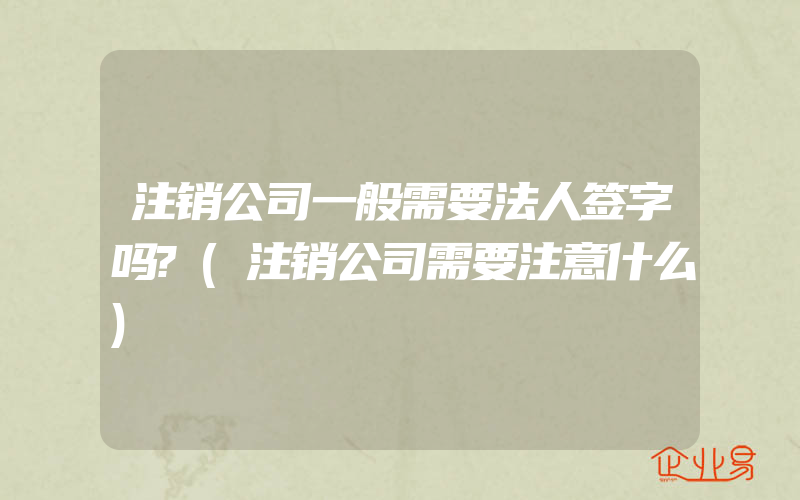 注销公司一般需要法人签字吗?（注销公司需要注意什么）

企业易